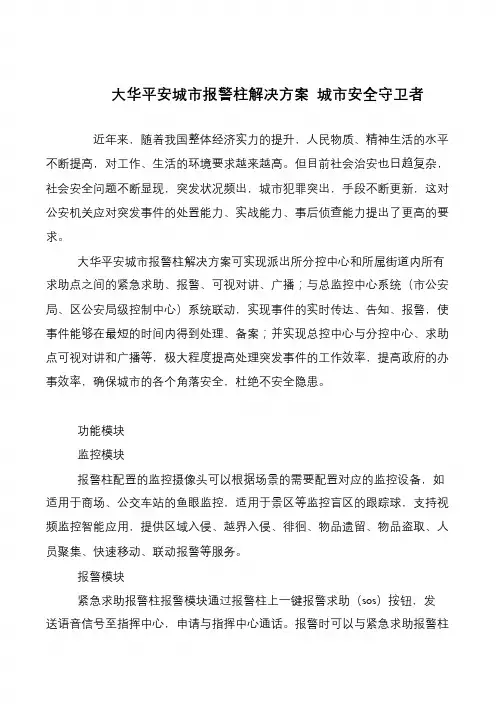 大华平安城市报警柱解决方案 城市安全守卫者

近年来，随着我国整体经济实力的提升，人民物质、精神生活的水平不断提高，对工作、生活的环境要求越来越高。但目前社会治安也日趋复杂，社会安全问题不断显现，突发状况频出，城市犯罪突出，手段不断更新，这对公安机关应对突发事件的处置能力、实战能力、事后侦查能力提出了更高的要求。

大华平安城市报警柱解决方案可实现派出所分控中心和所属街道内所有求助点之间的紧急求助、报警、可视对讲、广播；与总监控中心系统（市公安局、区公安局级控制中心）系统联动，实现事件的实时传达、告知、报警，使事件能够在最短的时间内得到处理、备案；并实现总控中心与分控中心、求助点可视对讲和广播等，极大程度提高处理突发事件的工作效率，提高政府的办事效率，确保城市的各个角落安全，杜绝不安全隐患。

功能模块

监控模块

报警柱配置的监控摄像头可以根据场景的需要配置对应的监控设备，如适用于商场、公交车站的鱼眼监控，适用于景区等监控盲区的跟踪球，支持视频监控智能应用，提供区域入侵、越界入侵、徘徊、物品遗留、物品盗取、人员聚集、快速移动、联动报警等服务。

报警模块

紧急求助报警柱报警模块通过报警柱上一键报警求助（sos）按钮，发送语音信号至指挥中心，申请与指挥中心通话。报警时可以与紧急求助报警柱